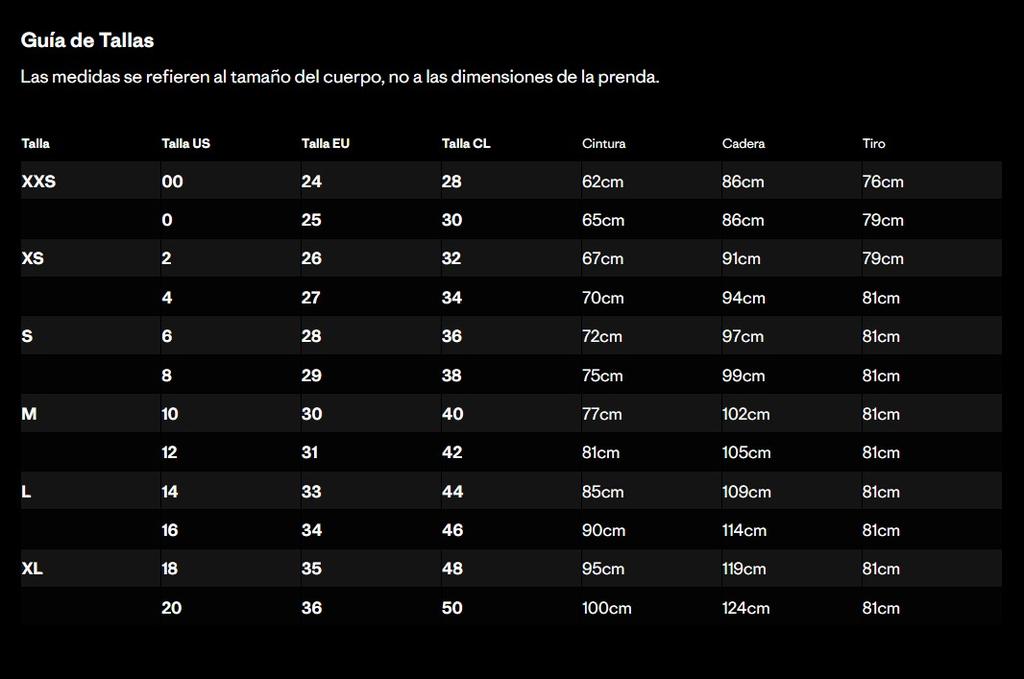 Guía de Tallas

Las medidas se refieren al tamaño del cuerpo, no a las dimensiones de la prenda.

| Talla | Talla US | Talla EU | Talla CL | Cintura | Cadera | Tiro |
|---|---|---|---|---|---|---|
| XXS | 00 | 24 | 28 | 62cm | 86cm | 76cm |
| | 0 | 25 | 30 | 65cm | 86cm | 79cm |
| XS | 2 | 26 | 32 | 67cm | 91cm | 79cm |
| | 4 | 27 | 34 | 70cm | 94cm | 81cm |
| S | 6 | 28 | 36 | 72cm | 97cm | 81cm |
| | 8 | 29 | 38 | 75cm | 99cm | 81cm |
| M | 10 | 30 | 40 | 77cm | 102cm | 81cm |
| | 12 | 31 | 42 | 81cm | 105cm | 81cm |
| L | 14 | 33 | 44 | 85cm | 109cm | 81cm |
| | 16 | 34 | 46 | 90cm | 114cm | 81cm |
| XL | 18 | 35 | 48 | 95cm | 119cm | 81cm |
| | 20 | 36 | 50 | 100cm | 124cm | 81cm |